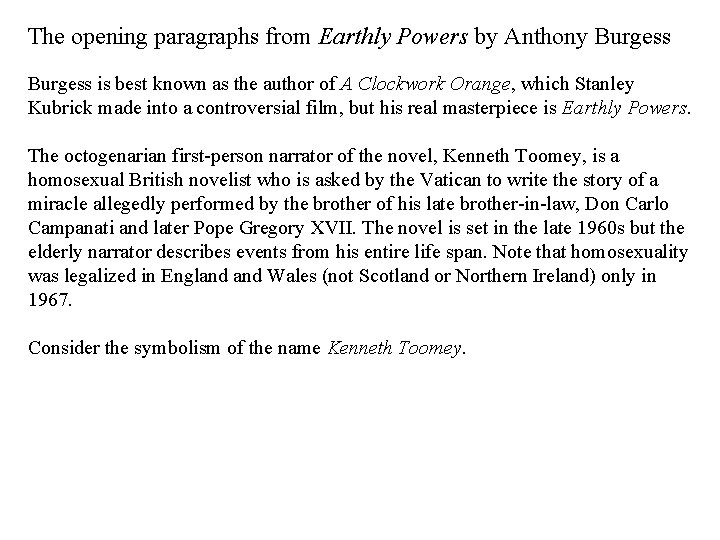 The opening paragraphs from Earthly Powers by Anthony Burgess

Burgess is best known as the author of A Clockwork Orange, which Stanley Kubrick made into a controversial film, but his real masterpiece is Earthly Powers.

The octogenarian first-person narrator of the novel, Kenneth Toomey, is a homosexual British novelist who is asked by the Vatican to write the story of a miracle allegedly performed by the brother of his late brother-in-law, Don Carlo Campanati and later Pope Gregory XVII. The novel is set in the late 1960s but the elderly narrator describes events from his entire life span. Note that homosexuality was legalized in England and Wales (not Scotland or Northern Ireland) only in 1967.

Consider the symbolism of the name Kenneth Toomey.